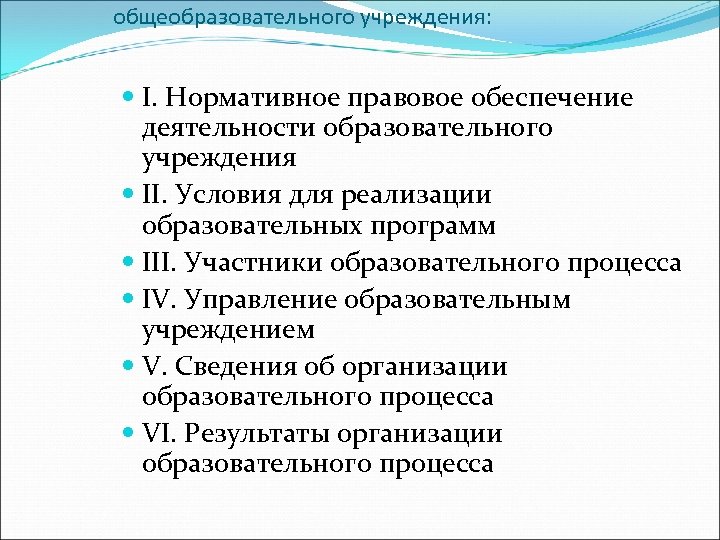 общеобразовательного учреждения:

I. Нормативное правовое обеспечение деятельности образовательного учреждения

II. Условия для реализации образовательных программ

III. Участники образовательного процесса

IV. Управление образовательным учреждением

V. Сведения об организации образовательного процесса

VI. Результаты организации образовательного процесса